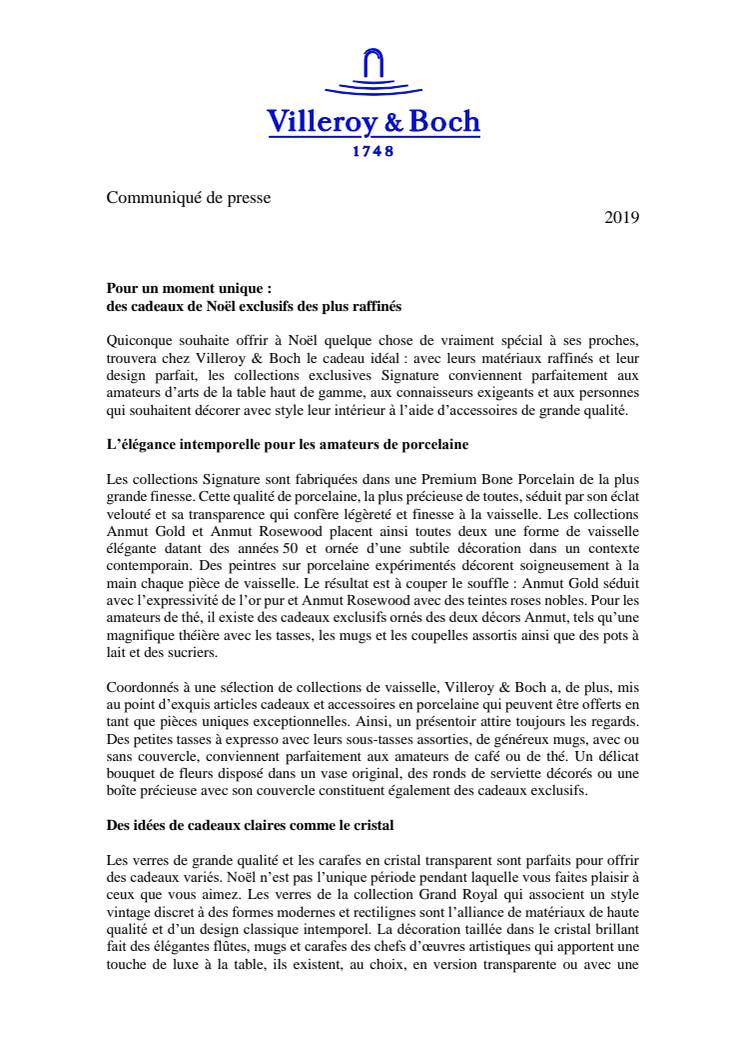 Villeroy & Boch
1748

Communiqué de presse

2019

**Pour un moment unique :**
**des cadeaux de Noël exclusifs des plus raffinés**

Quiconque souhaite offrir à Noël quelque chose de vraiment spécial à ses proches, trouvera chez Villeroy & Boch le cadeau idéal : avec leurs matériaux raffinés et leur design parfait, les collections exclusives Signature conviennent parfaitement aux amateurs d'arts de la table haut de gamme, aux connaisseurs exigeants et aux personnes qui souhaitent décorer avec style leur intérieur à l'aide d'accessoires de grande qualité.

**L'élégance intemporelle pour les amateurs de porcelaine**

Les collections Signature sont fabriquées dans une Premium Bone Porcelain de la plus grande finesse. Cette qualité de porcelaine, la plus précieuse de toutes, séduit par son éclat velouté et sa transparence qui confère légèreté et finesse à la vaisselle. Les collections Anmut Gold et Anmut Rosewood placent ainsi toutes deux une forme de vaisselle élégante datant des années 50 et ornée d'une subtile décoration dans un contexte contemporain. Des peintres sur porcelaine expérimentés décorent soigneusement à la main chaque pièce de vaisselle. Le résultat est à couper le souffle : Anmut Gold séduit avec l'expressivité de l'or pur et Anmut Rosewood avec des teintes roses nobles. Pour les amateurs de thé, il existe des cadeaux exclusifs ornés des deux décors Anmut, tels qu'une magnifique théière avec les tasses, les mugs et les coupelles assortis ainsi que des pots à lait et des sucriers.

Coordonnés à une sélection de collections de vaisselle, Villeroy & Boch a, de plus, mis au point d'exquis articles cadeaux et accessoires en porcelaine qui peuvent être offerts en tant que pièces uniques exceptionnelles. Ainsi, un présentoir attire toujours les regards. Des petites tasses à expresso avec leurs sous-tasses assorties, de généreux mugs, avec ou sans couvercle, conviennent parfaitement aux amateurs de café ou de thé. Un délicat bouquet de fleurs disposé dans un vase original, des ronds de serviette décorés ou une boîte précieuse avec son couvercle constituent également des cadeaux exclusifs.

**Des idées de cadeaux claires comme le cristal**

Les verres de grande qualité et les carafes en cristal transparent sont parfaits pour offrir des cadeaux variés. Noël n'est pas l'unique période pendant laquelle vous faites plaisir à ceux que vous aimez. Les verres de la collection Grand Royal qui associent un style vintage discret à des formes modernes et rectilignes sont l'alliance de matériaux de haute qualité et d'un design classique intemporel. La décoration taillée dans le cristal brillant fait des élégantes flûtes, mugs et carafes des chefs d'œuvres artistiques qui apportent une touche de luxe à la table, ils existent, au choix, en version transparente ou avec une